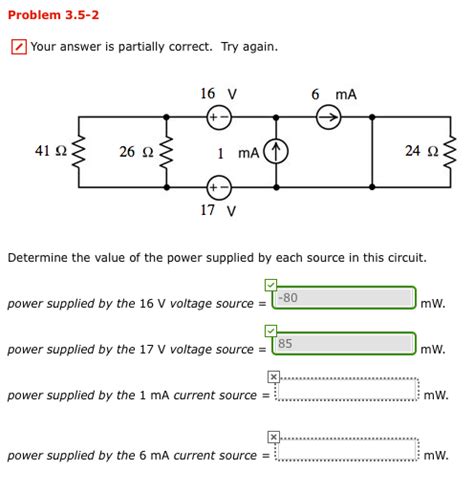 Problem 3.5-2

Your answer is partially correct. Try again.

16 V

6 mA

41 Ω

26 Ω

+ −

1 mA

24 Ω

+ −

17 V

Determine the value of the power supplied by each source in this circuit.

power supplied by the 16 V voltage source = -80 mW.

power supplied by the 17 V voltage source = 85 mW.

power supplied by the 1 mA current source = mW.

power supplied by the 6 mA current source = mW.